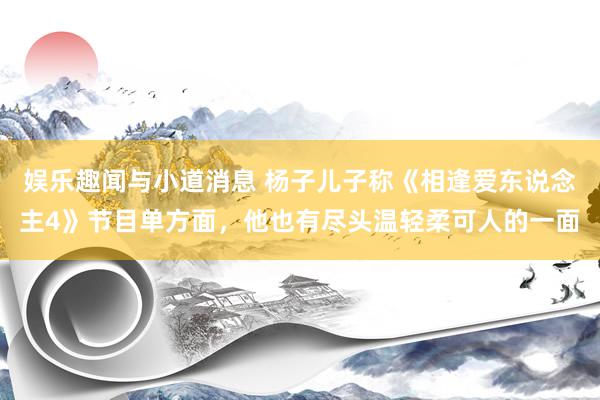 娱乐趣闻与小道消息 杨子儿子称《相逢爱东说念主4》节目单方面，他也有尽头温轻柔可人的一面